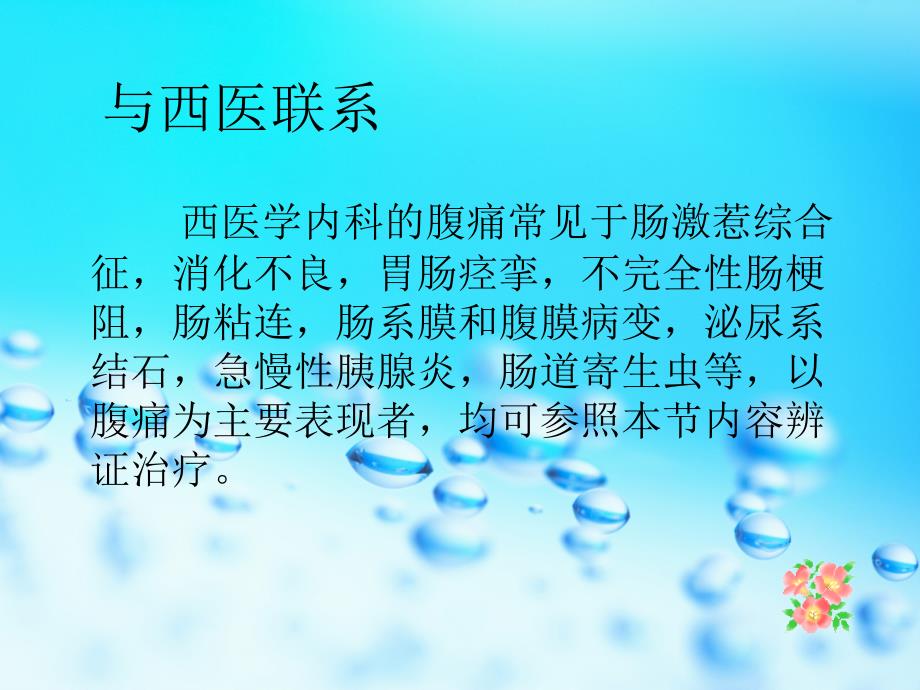 与西医联系

西医学内科的腹痛常见于肠激惹综合征，消化不良，胃肠痉挛，不完全性肠梗阻，肠粘连，肠系膜和腹膜病变，泌尿系结石，急慢性胰腺炎，肠道寄生虫等，以腹痛为主要表现者，均可参照本节内容辨证治疗。